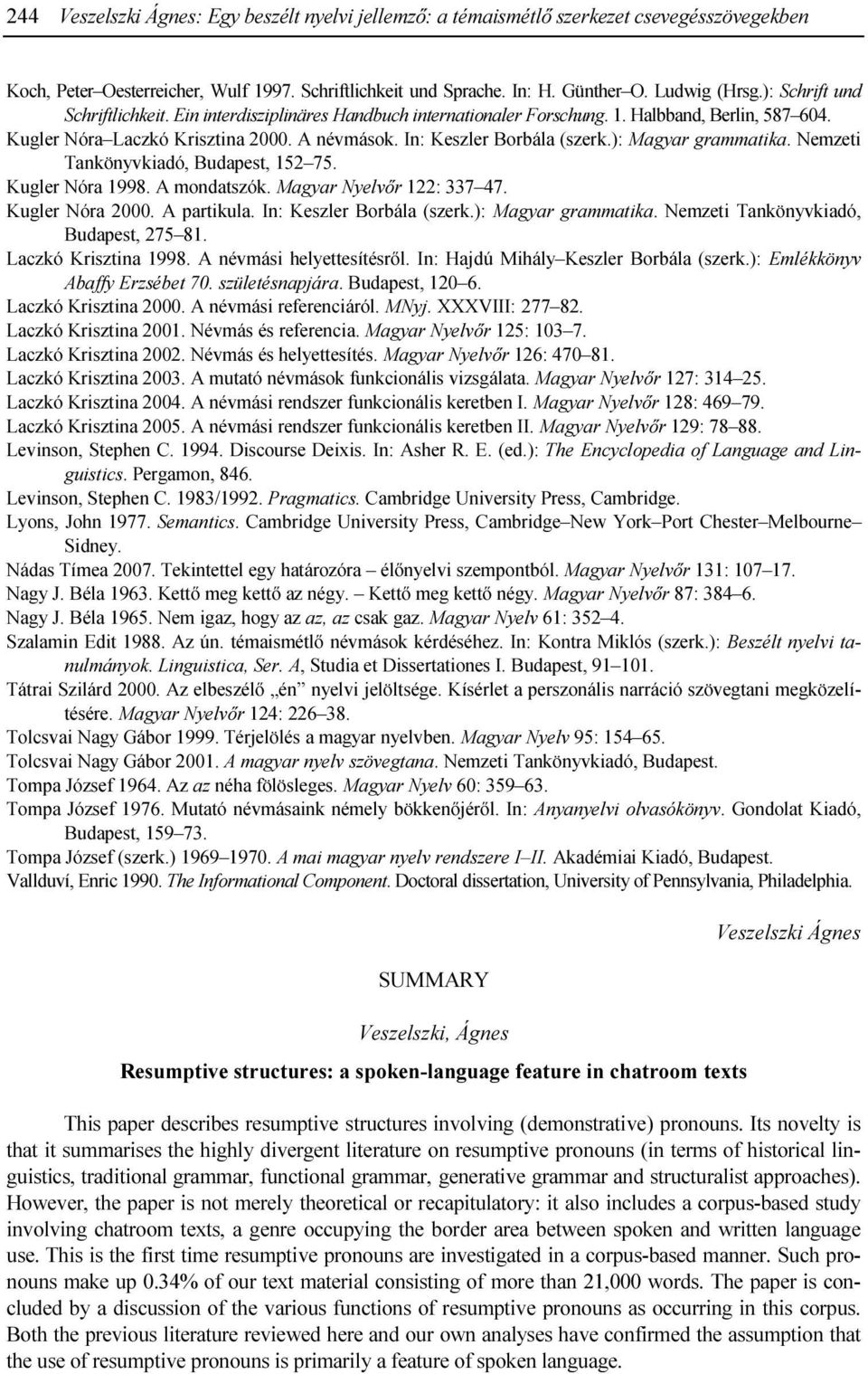 244 Veszelszki Ágnes: Egy beszélt nyelvi jellemző: a témaismétlő szerkezet csevegésszövegekben

Koch, Peter–Oesterreicher, Wulf 1997. Schriftlichkeit und Sprache. In: H. Günther–O. Ludwig (Hrsg.): Schrift und Schriftlichkeit. Ein interdisziplinäres Handbuch internationaler Forschung. 1. Halbband, Berlin, 587–604.
Kugler Nóra–Laczkó Krisztina 2000. A névmások. In: Keszler Borbála (szerk.): Magyar grammatika. Nemzeti Tankönyvkiadó, Budapest, 152–75.
Kugler Nóra 1998. A mondatszók. Magyar Nyelvőr 122: 337–47.
Kugler Nóra 2000. A partikula. In: Keszler Borbála (szerk.): Magyar grammatika. Nemzeti Tankönyvkiadó, Budapest, 275–81.
Laczkó Krisztina 1998. A névmási helyettesítésről. In: Hajdú Mihály–Keszler Borbála (szerk.): Emlékkönyv Abaffy Erzsébet 70. születésnapjára. Budapest, 120–6.
Laczkó Krisztina 2000. A névmási referenciáról. MNyj. XXXVIII: 277–82.
Laczkó Krisztina 2001. Névmás és referencia. Magyar Nyelvőr 125: 103–7.
Laczkó Krisztina 2002. Névmás és helyettesítés. Magyar Nyelvőr 126: 470–81.
Laczkó Krisztina 2003. A mutató névmások funkcionális vizsgálata. Magyar Nyelvőr 127: 314–25.
Laczkó Krisztina 2004. A névmási rendszer funkcionális keretben I. Magyar Nyelvőr 128: 469–79.
Laczkó Krisztina 2005. A névmási rendszer funkcionális keretben II. Magyar Nyelvőr 129: 78–88.
Levinson, Stephen C. 1994. Discourse Deixis. In: Asher R. E. (ed.): The Encyclopedia of Language and Linguistics. Pergamon, 846.
Levinson, Stephen C. 1983/1992. Pragmatics. Cambridge University Press, Cambridge.
Lyons, John 1977. Semantics. Cambridge University Press, Cambridge–New York–Port Chester–Melbourne–Sidney.
Nádas Tímea 2007. Tekintettel egy határozóra – élőnyelvi szempontból. Magyar Nyelvőr 131: 107–17.
Nagy J. Béla 1963. Kettő meg kettő az négy. – Kettő meg kettő négy. Magyar Nyelvőr 87: 384–6.
Nagy J. Béla 1965. Nem igaz, hogy az az, az csak gaz. Magyar Nyelv 61: 352–4.
Szalamin Edit 1988. Az ún. témaismétlő névmások kérdéséhez. In: Kontra Miklós (szerk.): Beszélt nyelvi tanulmányok. Linguistica, Ser. A, Studia et Dissertationes I. Budapest, 91–101.
Tátrai Szilárd 2000. Az elbeszélő „én” nyelvi jelöltsége. Kísérlet a perszonális narráció szövegtani megközelítésére. Magyar Nyelvőr 124: 226–38.
Tolcsvai Nagy Gábor 1999. Térjelölés a magyar nyelvben. Magyar Nyelv 95: 154–65.
Tolcsvai Nagy Gábor 2001. A magyar nyelv szövegtana. Nemzeti Tankönyvkiadó, Budapest.
Tompa József 1964. Az az néha fölösleges. Magyar Nyelv 60: 359–63.
Tompa József 1976. Mutató névmásaink némely bökkenőjéről. In: Anyanyelvi olvasókönyv. Gondolat Kiadó, Budapest, 159–73.
Tompa József (szerk.) 1969–1970. A mai magyar nyelv rendszere I–II. Akadémiai Kiadó, Budapest.
Vallduví, Enric 1990. The Informational Component. Doctoral dissertation, University of Pennsylvania, Philadelphia.

Veszelszki Ágnes

SUMMARY

Veszelszki, Ágnes

Resumptive structures: a spoken-language feature in chatroom texts

This paper describes resumptive structures involving (demonstrative) pronouns. Its novelty is that it summarises the highly divergent literature on resumptive pronouns (in terms of historical linguistics, traditional grammar, functional grammar, generative grammar and structuralist approaches). However, the paper is not merely theoretical or recapitulatory: it also includes a corpus-based study involving chatroom texts, a genre occupying the border area between spoken and written language use. This is the first time resumptive pronouns are investigated in a corpus-based manner. Such pronouns make up 0.34% of our text material consisting of more than 21,000 words. The paper is concluded by a discussion of the various functions of resumptive pronouns as occurring in this corpus. Both the previous literature reviewed here and our own analyses have confirmed the assumption that the use of resumptive pronouns is primarily a feature of spoken language.